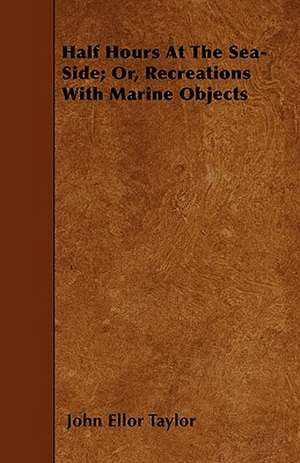 Half Hours At The Sea-Side; Or, Recreations With Marine Objects

John Ellor Taylor